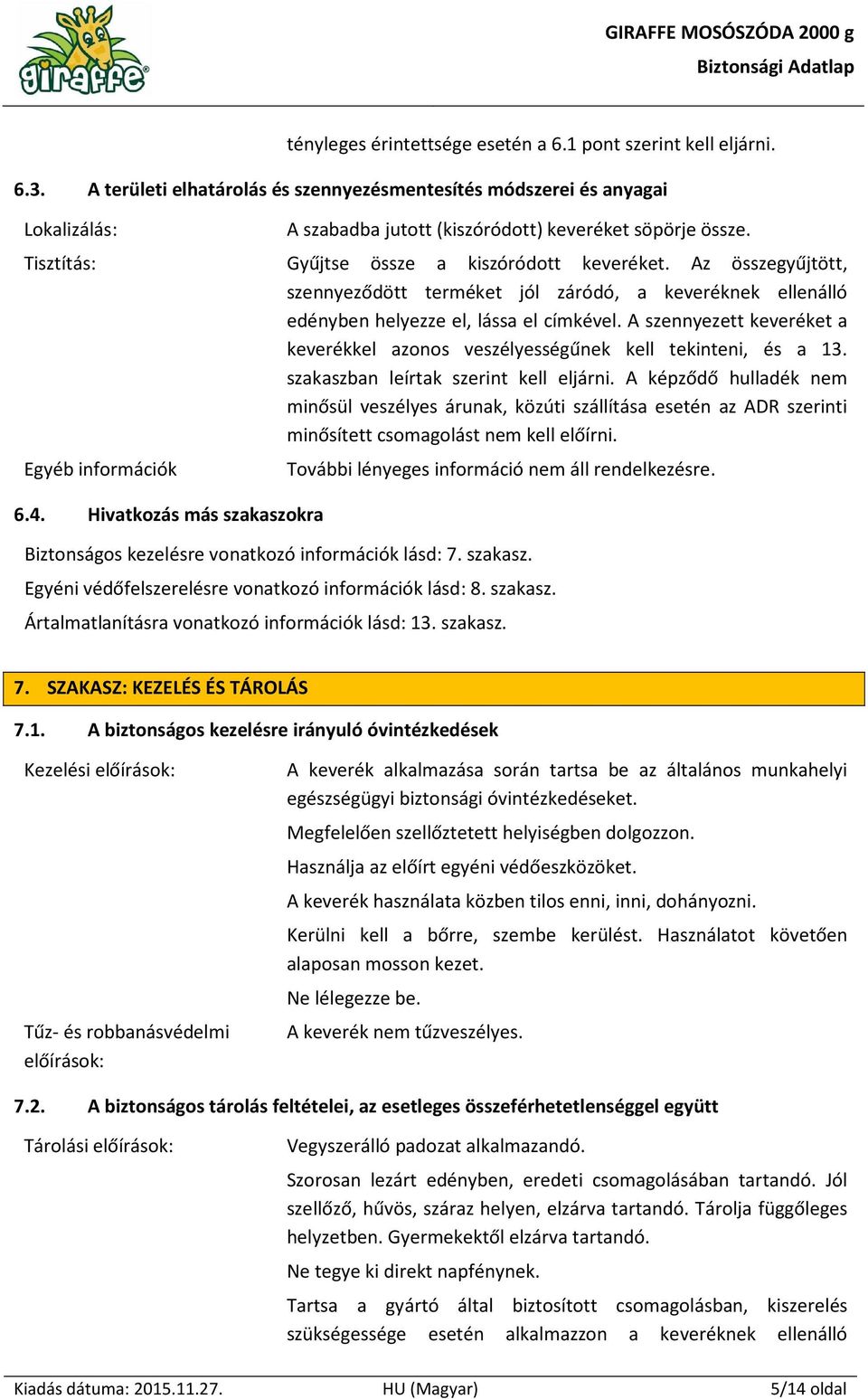 giraffe

GIRAFFE MOSÓSZÓDA 2000 g
Biztonsági Adatlap

tényleges érintettsége esetén a 6.1 pont szerint kell eljárni.

6.3. A területi elhatárolás és szennyezésmentesítés módszerei és anyagai

Lokalizálás: A szabadba jutott (kiszóródott) keveréket söpörje össze.

Tisztítás: Gyűjtse össze a kiszóródott keveréket. Az összegyűjtött, szennyeződött terméket jól záródó, a keveréknek ellenálló edényben helyezze el, lássa el címkével. A szennyezett keveréket a keverékkel azonos veszélyességűnek kell tekinteni, és a 13. szakaszban leírtak szerint kell eljárni. A képződő hulladék nem minősül veszélyes árunak, közúti szállítása esetén az ADR szerinti minősített csomagolást nem kell előírni.

Egyéb információk További lényeges információ nem áll rendelkezésre.

6.4. Hivatkozás más szakaszokra

Biztonságos kezelésre vonatkozó információk lásd: 7. szakasz.
Egyéni védőfelszerelésre vonatkozó információk lásd: 8. szakasz.
Ártalmatlanításra vonatkozó információk lásd: 13. szakasz.

7. SZAKASZ: KEZELÉS ÉS TÁROLÁS

7.1. A biztonságos kezelésre irányuló óvintézkedések

Kezelési előírások: A keverék alkalmazása során tartsa be az általános munkahelyi egészségügyi biztonsági óvintézkedéseket.

Megfelelően szellőztetett helyiségben dolgozzon.

Használja az előírt egyéni védőeszközöket.

A keverék használata közben tilos enni, inni, dohányozni.

Kerülni kell a bőrre, szembe kerülést. Használatot követően alaposan mosson kezet.

Ne lélegezze be.

Tűz- és robbanásvédelmi előírások: A keverék nem tűzveszélyes.

7.2. A biztonságos tárolás feltételei, az esetleges összeférhetetlenséggel együtt

Tárolási előírások: Vegyszerálló padozat alkalmazandó.

Szorosan lezárt edényben, eredeti csomagolásában tartandó. Jól szellőző, hűvös, száraz helyen, elzárva tartandó. Tárolja függőleges helyzetben. Gyermekektől elzárva tartandó.

Ne tegye ki direkt napfénynek.

Tartsa a gyártó által biztosított csomagolásban, kiszerelés szükségessége esetén alkalmazzon a keveréknek ellenálló

Kiadás dátuma: 2015.11.27. HU (Magyar) 5/14 oldal